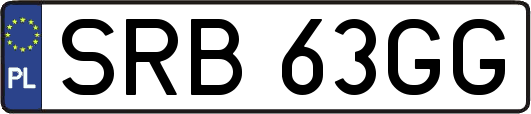 PL
SRB 63GG